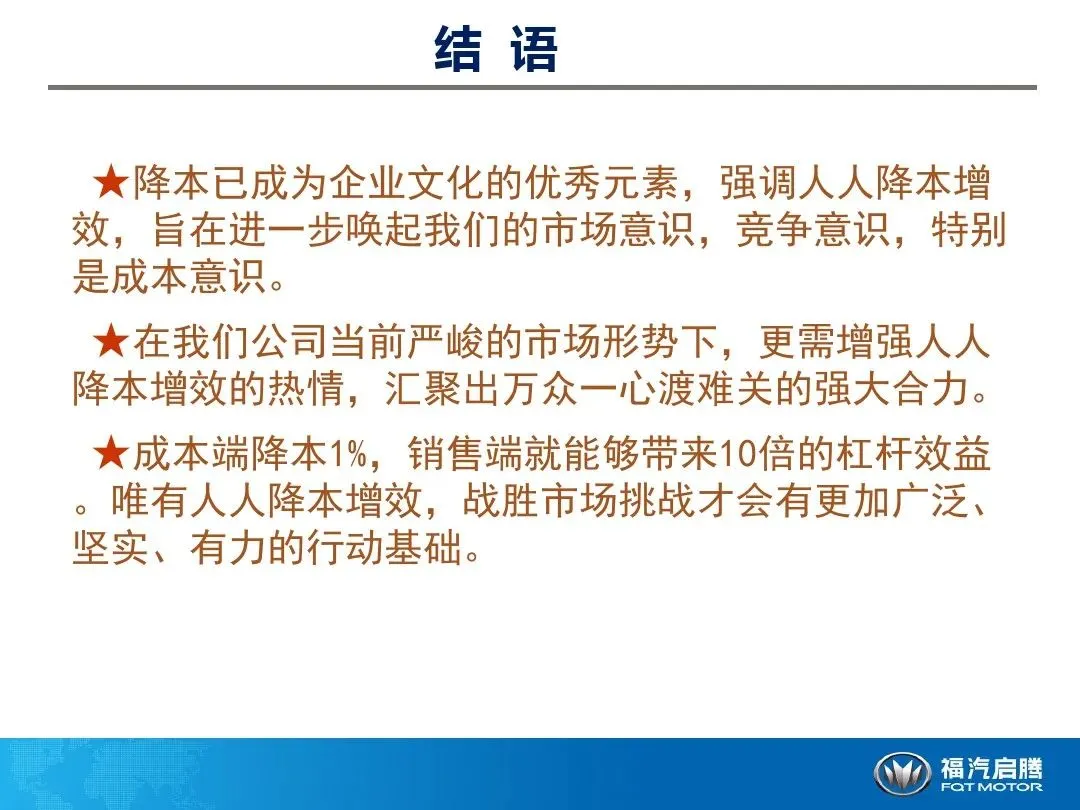 结 语

★降本已成为企业文化的优秀元素，强调人人降本增效，旨在进一步唤起我们的市场意识，竞争意识，特别是成本意识。

★在我们公司当前严峻的市场形势下，更需增强人人降本增效的热情，汇聚出万众一心渡难关的强大合力。

★成本端降本1%，销售端就能够带来10倍的杠杆效益。唯有人人降本增效，战胜市场挑战才会有更加广泛、坚实、有力的行动基础。

福汽启腾
FQT MOTOR